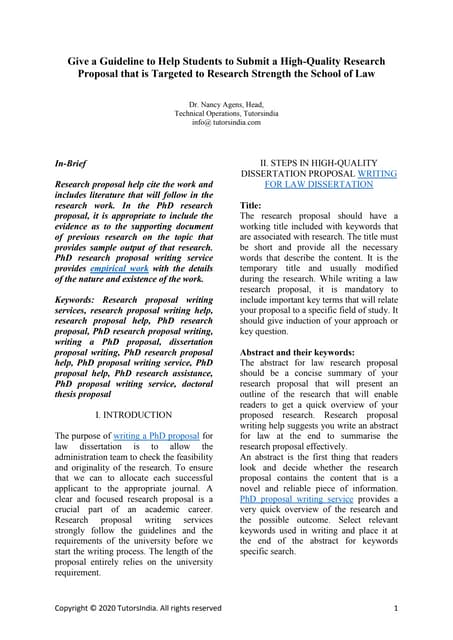 Give a Guideline to Help Students to Submit a High-Quality Research Proposal that is Targeted to Research Strength the School of Law

Dr. Nancy Agens, Head,
Technical Operations, Tutorsindia
info@ tutorsindia.com

In-Brief

Research proposal help cite the work and includes literature that will follow in the research work. In the PhD research proposal, it is appropriate to include the evidence as to the supporting document of previous research on the topic that provides sample output of that research. PhD research proposal writing service provides empirical work with the details of the nature and existence of the work.

Keywords: Research proposal writing services, research proposal writing help, research proposal help, PhD research proposal, PhD research proposal writing, writing a PhD proposal, dissertation proposal writing, PhD research proposal help, PhD proposal writing service, PhD proposal help, PhD research assistance, PhD proposal writing service, doctoral thesis proposal

I. INTRODUCTION

The purpose of writing a PhD proposal for law dissertation is to allow the administration team to check the feasibility and originality of the research. To ensure that we can to allocate each successful applicant to the appropriate journal. A clear and focused research proposal is a crucial part of an academic career. Research proposal writing services strongly follow the guidelines and the requirements of the university before we start the writing process. The length of the proposal entirely relies on the university requirement.

II. STEPS IN HIGH-QUALITY DISSERTATION PROPOSAL WRITING FOR LAW DISSERTATION

Title:
The research proposal should have a working title included with keywords that are associated with research. The title must be short and provide all the necessary words that describe the content. It is the temporary title and usually modified during the research. While writing a law research proposal, it is mandatory to include important key terms that will relate your proposal to a specific field of study. It should give induction of your approach or key question.

Abstract and their keywords:
The abstract for law research proposal should be a concise summary of your research proposal that will present an outline of the research that will enable readers to get a quick overview of your proposed research. Research proposal writing help suggests you write an abstract for law at the end to summarise the research proposal effectively.
An abstract is the first thing that readers look and decide whether the research proposal contains the content that is a novel and reliable piece of information. PhD proposal writing service provides a very quick overview of the research and the possible outcome. Select relevant keywords used in writing and place it at the end of the abstract for keywords specific search.

Copyright © 2020 TutorsIndia. All rights reserved 1